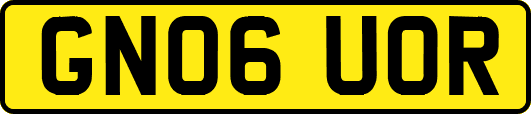 GN06 UOR